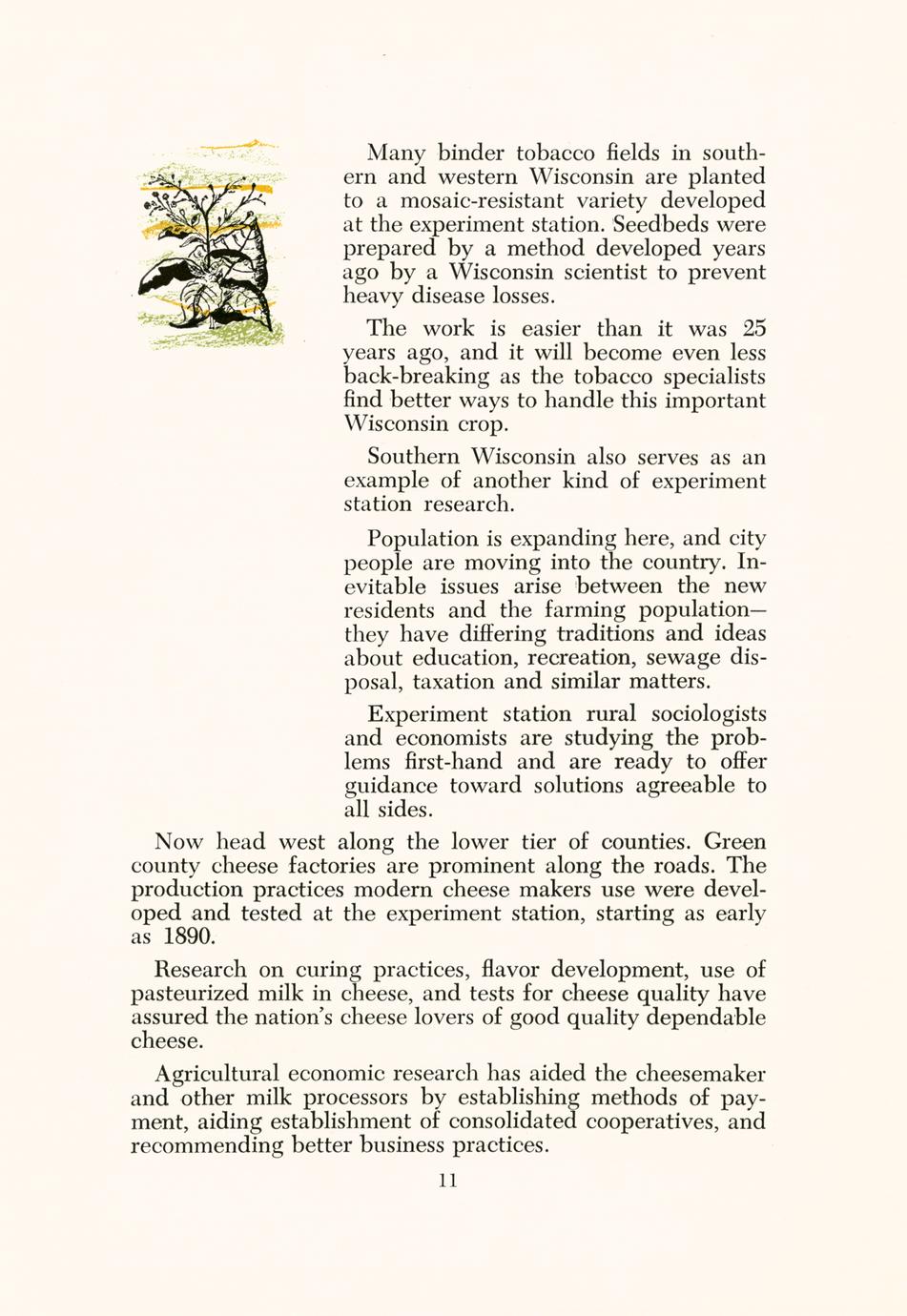 Many binder tobacco fields in southern and western Wisconsin are planted to a mosaic-resistant variety developed at the experiment station. Seedbeds were prepared by a method developed years ago by a Wisconsin scientist to prevent heavy disease losses.

The work is easier than it was 25 years ago, and it will become even less back-breaking as the tobacco specialists find better ways to handle this important Wisconsin crop.

Southern Wisconsin also serves as an example of another kind of experiment station research.

Population is expanding here, and city people are moving into the country. Inevitable issues arise between the new residents and the farming population—they have differing traditions and ideas about education, recreation, sewage disposal, taxation and similar matters.

Experiment station rural sociologists and economists are studying the problems first-hand and are ready to offer guidance toward solutions agreeable to all sides.

Now head west along the lower tier of counties. Green county cheese factories are prominent along the roads. The production practices modern cheese makers use were developed and tested at the experiment station, starting as early as 1890.

Research on curing practices, flavor development, use of pasteurized milk in cheese, and tests for cheese quality have assured the nation's cheese lovers of good quality dependable cheese.

Agricultural economic research has aided the cheesemaker and other milk processors by establishing methods of payment, aiding establishment of consolidated cooperatives, and recommending better business practices.

11